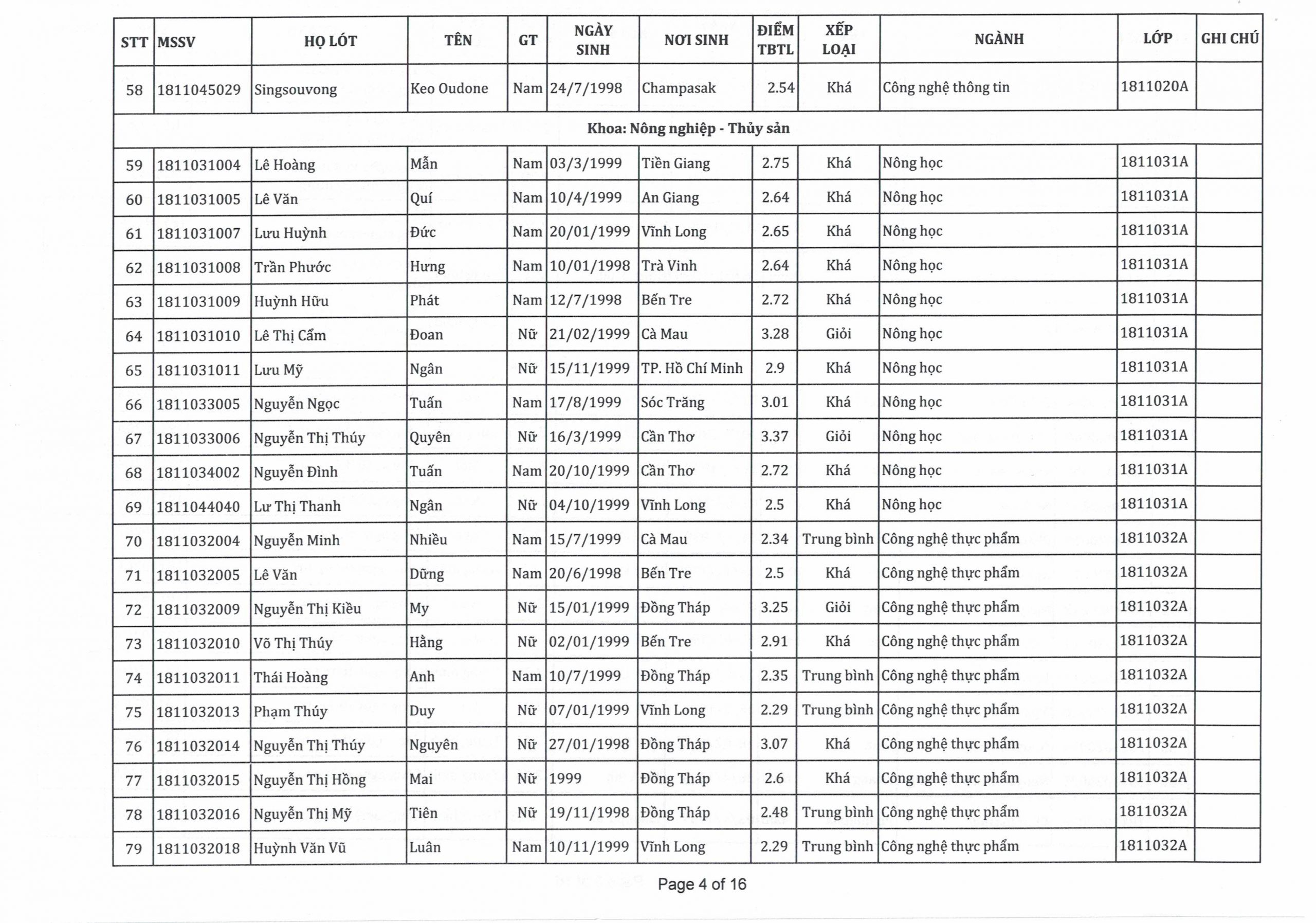 | STT | MSSV | HỌ LÓT | TÊN | GT | NGÀY SINH | NƠI SINH | ĐIỂM TBTL | XẾP LOẠI | NGÀNH | LỚP | GHI CHÚ |
|---|---|---|---|---|---|---|---|---|---|---|---|
| 58 | 1811045029 | Singsouvong | Keo Oudone | Nam | 24/7/1998 | Champasak | 2.54 | Khá | Công nghệ thông tin | 1811020A | |
| Khoa: Nông nghiệp - Thủy sản | | | | | | | | | | | |
| 59 | 1811031004 | Lê Hoàng | Mẫn | Nam | 03/3/1999 | Tiền Giang | 2.75 | Khá | Nông học | 1811031A | |
| 60 | 1811031005 | Lê Văn | Quí | Nam | 10/4/1999 | An Giang | 2.64 | Khá | Nông học | 1811031A | |
| 61 | 1811031007 | Lưu Huỳnh | Đức | Nam | 20/01/1999 | Vĩnh Long | 2.65 | Khá | Nông học | 1811031A | |
| 62 | 1811031008 | Trần Phước | Hưng | Nam | 10/01/1998 | Trà Vinh | 2.64 | Khá | Nông học | 1811031A | |
| 63 | 1811031009 | Huỳnh Hữu | Phát | Nam | 12/7/1998 | Bến Tre | 2.72 | Khá | Nông học | 1811031A | |
| 64 | 1811031010 | Lê Thị Cẩm | Đoan | Nữ | 21/02/1999 | Cà Mau | 3.28 | Giỏi | Nông học | 1811031A | |
| 65 | 1811031011 | Lưu Mỹ | Ngân | Nữ | 15/11/1999 | TP. Hồ Chí Minh | 2.9 | Khá | Nông học | 1811031A | |
| 66 | 1811033005 | Nguyễn Ngọc | Tuấn | Nam | 17/8/1999 | Sóc Trăng | 3.01 | Khá | Nông học | 1811031A | |
| 67 | 1811033006 | Nguyễn Thị Thúy | Quyên | Nữ | 16/3/1999 | Cần Thơ | 3.37 | Giỏi | Nông học | 1811031A | |
| 68 | 1811034002 | Nguyễn Đình | Tuấn | Nam | 20/10/1999 | Cần Thơ | 2.72 | Khá | Nông học | 1811031A | |
| 69 | 1811044040 | Lư Thị Thanh | Ngân | Nữ | 04/10/1999 | Vĩnh Long | 2.5 | Khá | Nông học | 1811031A | |
| 70 | 1811032004 | Nguyễn Minh | Nhiều | Nam | 15/7/1999 | Cà Mau | 2.34 | Trung bình | Công nghệ thực phẩm | 1811032A | |
| 71 | 1811032005 | Lê Văn | Dững | Nam | 20/6/1998 | Bến Tre | 2.5 | Khá | Công nghệ thực phẩm | 1811032A | |
| 72 | 1811032009 | Nguyễn Thị Kiều | My | Nữ | 15/01/1999 | Đồng Tháp | 3.25 | Giỏi | Công nghệ thực phẩm | 1811032A | |
| 73 | 1811032010 | Võ Thị Thúy | Hằng | Nữ | 02/01/1999 | Bến Tre | 2.91 | Khá | Công nghệ thực phẩm | 1811032A | |
| 74 | 1811032011 | Thái Hoàng | Anh | Nam | 10/7/1999 | Đồng Tháp | 2.35 | Trung bình | Công nghệ thực phẩm | 1811032A | |
| 75 | 1811032013 | Phạm Thúy | Duy | Nữ | 07/01/1999 | Vĩnh Long | 2.29 | Trung bình | Công nghệ thực phẩm | 1811032A | |
| 76 | 1811032014 | Nguyễn Thị Thúy | Nguyên | Nữ | 27/01/1998 | Đồng Tháp | 3.07 | Khá | Công nghệ thực phẩm | 1811032A | |
| 77 | 1811032015 | Nguyễn Thị Hồng | Mai | Nữ | 1999 | Đồng Tháp | 2.6 | Khá | Công nghệ thực phẩm | 1811032A | |
| 78 | 1811032016 | Nguyễn Thị Mỹ | Tiên | Nữ | 19/11/1998 | Đồng Tháp | 2.48 | Trung bình | Công nghệ thực phẩm | 1811032A | |
| 79 | 1811032018 | Huỳnh Văn Vũ | Luân | Nam | 10/11/1999 | Vĩnh Long | 2.29 | Trung bình | Công nghệ thực phẩm | 1811032A | |

Page 4 of 16